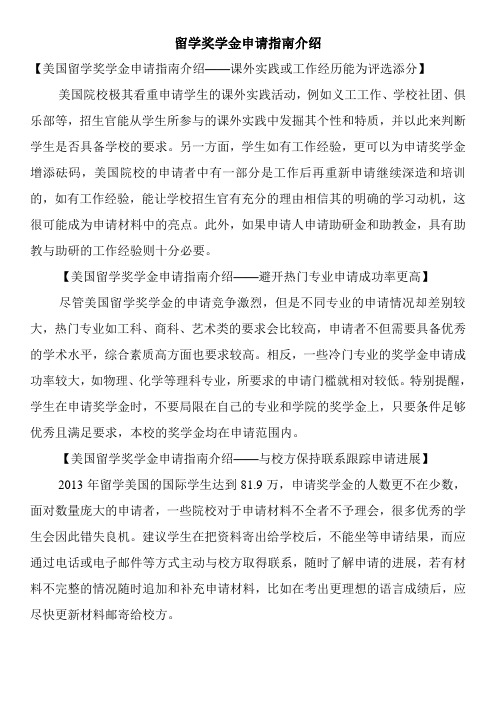 留学奖学金申请指南介绍

【美国留学奖学金申请指南介绍——课外实践或工作经历能为评选添分】

美国院校极其看重申请学生的课外实践活动，例如义工工作、学校社团、俱乐部等，招生官能从学生所参与的课外实践中发掘其个性和特质，并以此来判断学生是否具备学校的要求。另一方面，学生如有工作经验，更可以为申请奖学金增添砝码，美国院校的申请者中有一部分是工作后再重新申请继续深造和培训的，如有工作经验，能让学校招生官有充分的理由相信其的明确的学习动机，这很可能成为申请材料中的亮点。此外，如果申请人申请助研金和助教金，具有助教与助研的工作经验则十分必要。

【美国留学奖学金申请指南介绍——避开热门专业申请成功率更高】

尽管美国留学奖学金的申请竞争激烈，但是不同专业的申请情况却差别较大，热门专业如工科、商科、艺术类的要求会比较高，申请者不但需要具备优秀的学术水平，综合素质高方面也要求较高。相反，一些冷门专业的奖学金申请成功率较大，如物理、化学等理科专业，所要求的申请门槛就相对较低。特别提醒，学生在申请奖学金时，不要局限在自己的专业和学院的奖学金上，只要条件足够优秀且满足要求，本校的奖学金均在申请范围内。

【美国留学奖学金申请指南介绍——与校方保持联系跟踪申请进展】

2013 年留学美国的国际学生达到 81.9 万，申请奖学金的人数更不在少数，面对数量庞大的申请者，一些院校对于申请材料不全者不予理会，很多优秀的学生会因此错失良机。建议学生在把资料寄出给学校后，不能坐等申请结果，而应通过电话或电子邮件等方式主动与校方取得联系，随时了解申请的进展，若有材料不完整的情况随时追加和补充申请材料，比如在考出更理想的语言成绩后，应尽快更新材料邮寄给校方。